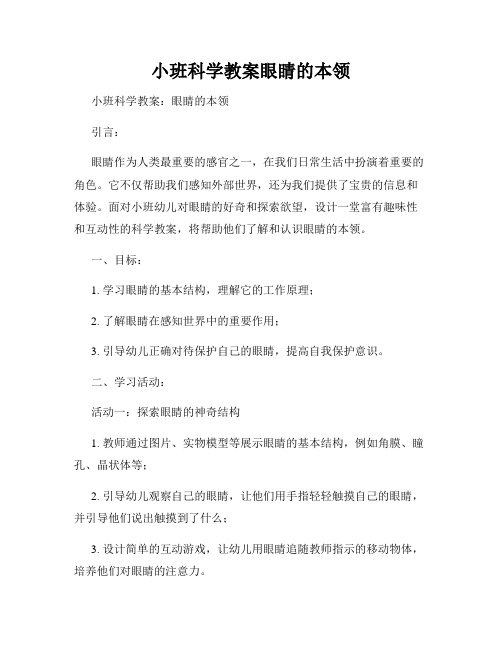 小班科学教案眼睛的本领

小班科学教案：眼睛的本领

引言：

眼睛作为人类最重要的感官之一，在我们日常生活中扮演着重要的角色。它不仅帮助我们感知外部世界，还为我们提供了宝贵的信息和体验。面对小班幼儿对眼睛的好奇和探索欲望，设计一堂富有趣味性和互动性的科学教案，将帮助他们了解和认识眼睛的本领。

一、目标：

1. 学习眼睛的基本结构，理解它的工作原理；

2. 了解眼睛在感知世界中的重要作用；

3. 引导幼儿正确对待保护自己的眼睛，提高自我保护意识。

二、学习活动：

活动一：探索眼睛的神奇结构

1. 教师通过图片、实物模型等展示眼睛的基本结构，例如角膜、瞳孔、晶状体等；

2. 引导幼儿观察自己的眼睛，让他们用手指轻轻触摸自己的眼睛，并引导他们说出触摸到了什么；

3. 设计简单的互动游戏，让幼儿用眼睛追随教师指示的移动物体，培养他们对眼睛的注意力。